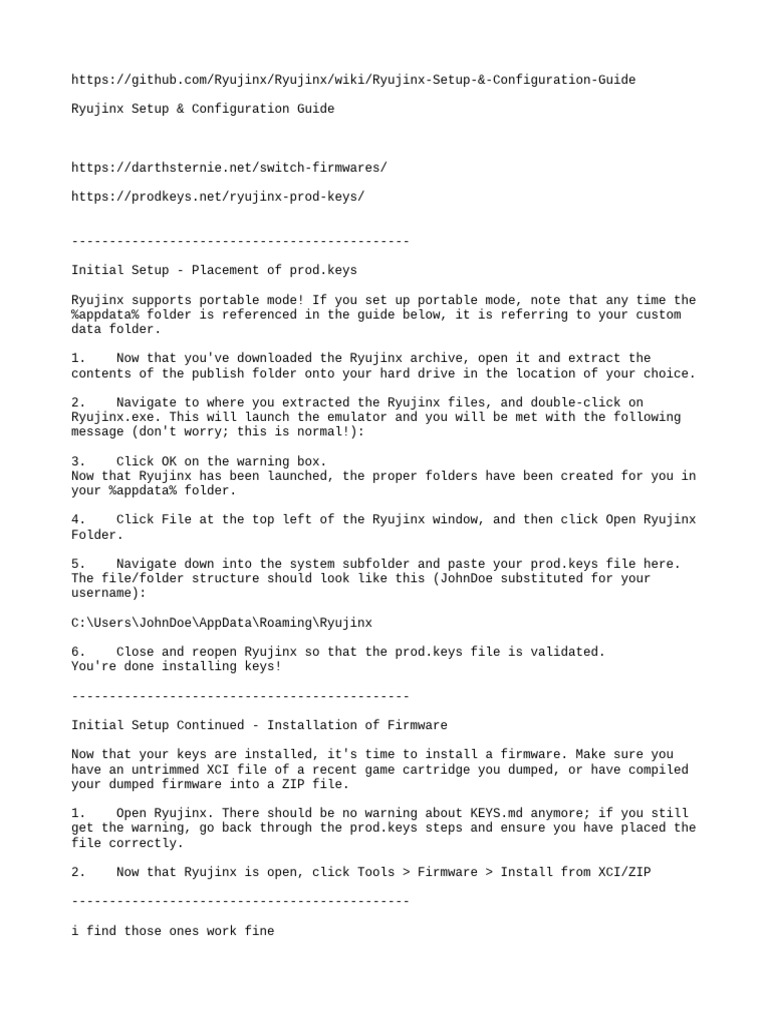 https://github.com/Ryujinx/Ryujinx/wiki/Ryujinx-Setup-&-Configuration-Guide

Ryujinx Setup & Configuration Guide

https://darthsternie.net/switch-firmwares/

https://prodkeys.net/ryujinx-prod-keys/

---------------------------------------------

Initial Setup - Placement of prod.keys

Ryujinx supports portable mode! If you set up portable mode, note that any time the %appdata% folder is referenced in the guide below, it is referring to your custom data folder.

1.    Now that you've downloaded the Ryujinx archive, open it and extract the contents of the publish folder onto your hard drive in the location of your choice.

2.    Navigate to where you extracted the Ryujinx files, and double-click on Ryujinx.exe. This will launch the emulator and you will be met with the following message (don't worry; this is normal!):

3.    Click OK on the warning box.
Now that Ryujinx has been launched, the proper folders have been created for you in your %appdata% folder.

4.    Click File at the top left of the Ryujinx window, and then click Open Ryujinx Folder.

5.    Navigate down into the system subfolder and paste your prod.keys file here. The file/folder structure should look like this (JohnDoe substituted for your username):

C:\Users\JohnDoe\AppData\Roaming\Ryujinx

6.    Close and reopen Ryujinx so that the prod.keys file is validated.
You're done installing keys!

---------------------------------------------

Initial Setup Continued - Installation of Firmware

Now that your keys are installed, it's time to install a firmware. Make sure you have an untrimmed XCI file of a recent game cartridge you dumped, or have compiled your dumped firmware into a ZIP file.

1.    Open Ryujinx. There should be no warning about KEYS.md anymore; if you still get the warning, go back through the prod.keys steps and ensure you have placed the file correctly.

2.    Now that Ryujinx is open, click Tools > Firmware > Install from XCI/ZIP

---------------------------------------------

i find those ones work fine